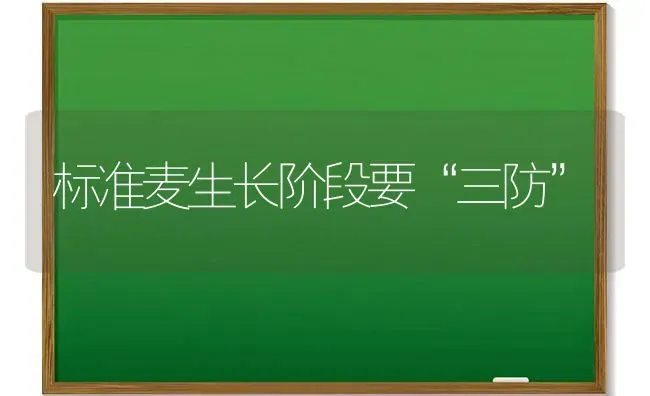 标准麦生长阶段要“三防”